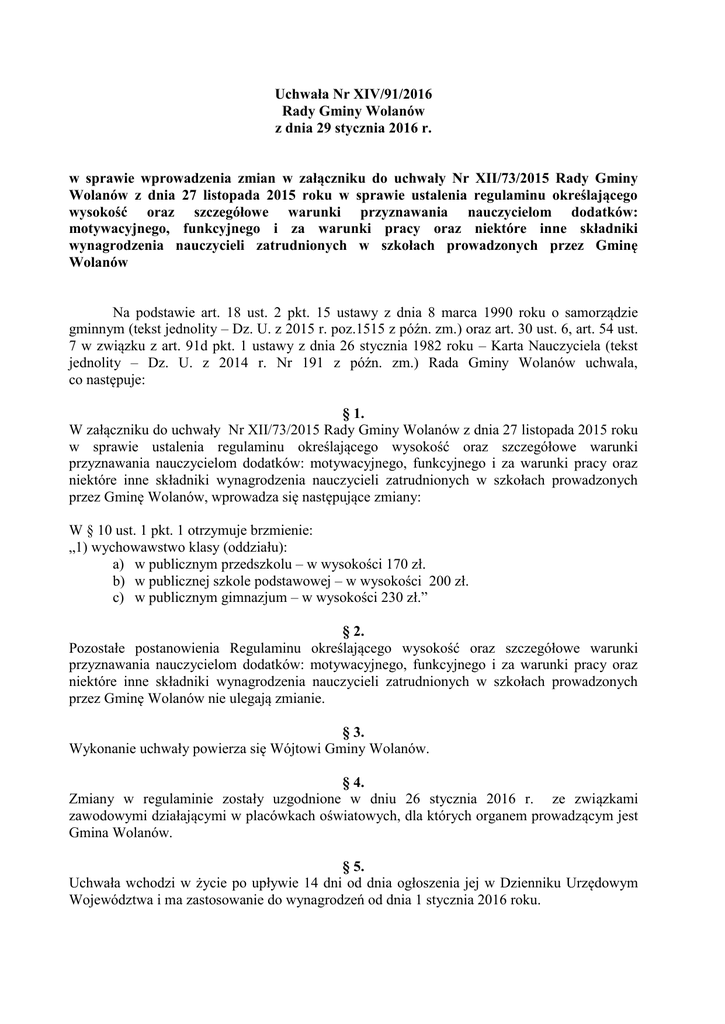 Uchwała Nr XIV/91/2016
Rady Gminy Wolanów
z dnia 29 stycznia 2016 r.

w sprawie wprowadzenia zmian w załączniku do uchwały Nr XII/73/2015 Rady Gminy Wolanów z dnia 27 listopada 2015 roku w sprawie ustalenia regulaminu określającego wysokość oraz szczegółowe warunki przyznawania nauczycielom dodatków: motywacyjnego, funkcyjnego i za warunki pracy oraz niektóre inne składniki wynagrodzenia nauczycieli zatrudnionych w szkołach prowadzonych przez Gminę Wolanów

Na podstawie art. 18 ust. 2 pkt. 15 ustawy z dnia 8 marca 1990 roku o samorządzie gminnym (tekst jednolity – Dz. U. z 2015 r. poz.1515 z późn. zm.) oraz art. 30 ust. 6, art. 54 ust. 7 w związku z art. 91d pkt. 1 ustawy z dnia 26 stycznia 1982 roku – Karta Nauczyciela (tekst jednolity – Dz. U. z 2014 r. Nr 191 z późn. zm.) Rada Gminy Wolanów uchwala, co następuje:

§ 1.
W załączniku do uchwały Nr XII/73/2015 Rady Gminy Wolanów z dnia 27 listopada 2015 roku w sprawie ustalenia regulaminu określającego wysokość oraz szczegółowe warunki przyznawania nauczycielom dodatków: motywacyjnego, funkcyjnego i za warunki pracy oraz niektóre inne składniki wynagrodzenia nauczycieli zatrudnionych w szkołach prowadzonych przez Gminę Wolanów, wprowadza się następujące zmiany:

W § 10 ust. 1 pkt. 1 otrzymuje brzmienie:
„1) wychowawstwo klasy (oddziału):
a) w publicznym przedszkolu – w wysokości 170 zł.
b) w publicznej szkole podstawowej – w wysokości 200 zł.
c) w publicznym gimnazjum – w wysokości 230 zł.”

§ 2.
Pozostałe postanowienia Regulaminu określającego wysokość oraz szczegółowe warunki przyznawania nauczycielom dodatków: motywacyjnego, funkcyjnego i za warunki pracy oraz niektóre inne składniki wynagrodzenia nauczycieli zatrudnionych w szkołach prowadzonych przez Gminę Wolanów nie ulegają zmianie.

§ 3.
Wykonanie uchwały powierza się Wójtowi Gminy Wolanów.

§ 4.
Zmiany w regulaminie zostały uzgodnione w dniu 26 stycznia 2016 r. ze związkami zawodowymi działającymi w placówkach oświatowych, dla których organem prowadzącym jest Gmina Wolanów.

§ 5.
Uchwała wchodzi w życie po upływie 14 dni od dnia ogłoszenia jej w Dzienniku Urzędowym Województwa i ma zastosowanie do wynagrodzeń od dnia 1 stycznia 2016 roku.